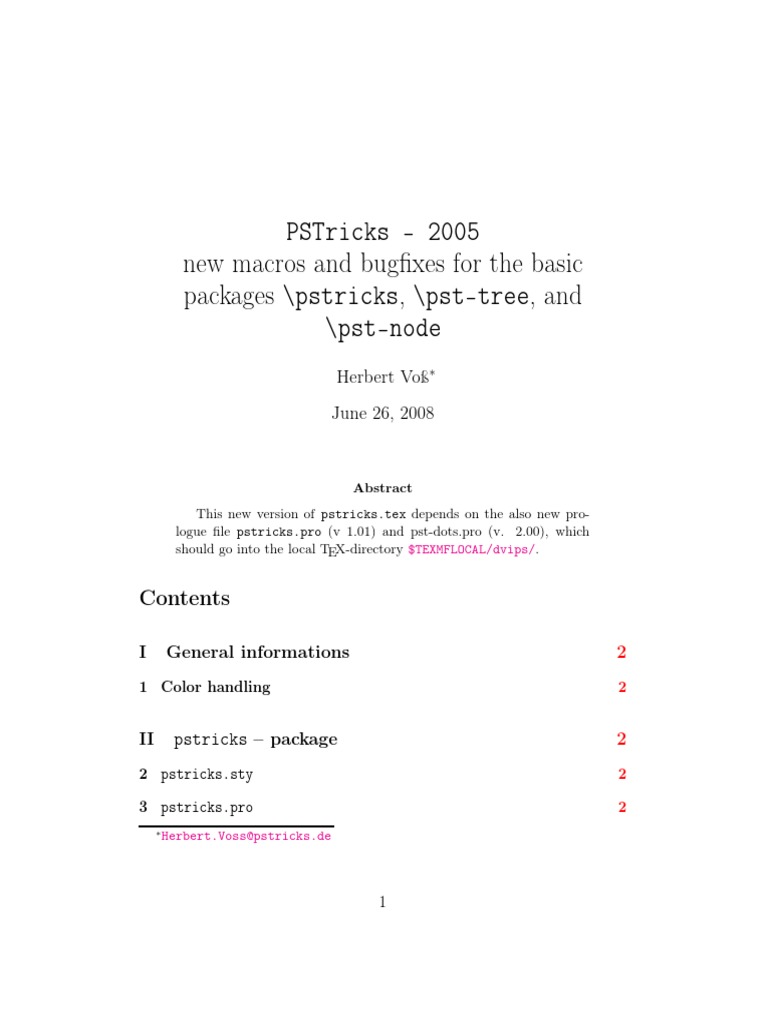 PSTricks - 2005
new macros and bugfixes for the basic packages \pstricks, \pst-tree, and \pst-node

Herbert Voß*

June 26, 2008

Abstract

This new version of pstricks.tex depends on the also new prologue file pstricks.pro (v 1.01) and pst-dots.pro (v. 2.00), which should go into the local TEX-directory $TEXMFLOCAL/dvips/.

Contents

I General informations 2

1 Color handling 2

II pstricks – package 2

2 pstricks.sty 2

3 pstricks.pro 2

*Herbert.Voss@pstricks.de

1